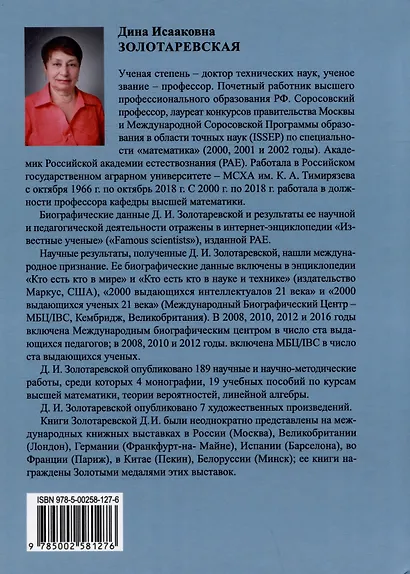 Дина Исааковна
ЗОЛОТАРЕВСКАЯ

Ученая степень – доктор технических наук, ученое звание – профессор. Почетный работник высшего профессионального образования РФ. Соросовский профессор, лауреат конкурсов правительства Москвы и Международной Соросовской Программы образования в области точных наук (ISSEP) по специальности «математика» (2000, 2001 и 2002 годы). Академик Российской академии естествознания (РАЕ). Работала в Российском государственном аграрном университете – МСХА им. К. А. Тимирязева с октября 1966 г. по октябрь 2018 г. С 2000 г. по 2018 г. работала в должности профессора кафедры высшей математики.

Биографические данные Д. И. Золотаревской и результаты ее научной и педагогической деятельности отражены в интернет-энциклопедии «Известные ученые» («Famous scientists»), изданной РАЕ.

Научные результаты, полученные Д. И. Золотаревской, нашли международное признание. Ее биографические данные включены в энциклопедии «Кто есть кто в мире» и «Кто есть кто в науке и технике» (издательство Маркус, США), «2000 выдающихся интеллектуалов 21 века» и «2000 выдающихся ученых 21 века» (Международный Биографический Центр – МБЦ/IBC, Кембридж, Великобритания). В 2008, 2010, 2012 и 2016 годы включена Международным биографическим центром в число ста выдающихся педагогов; в 2008, 2010 и 2012 годы. включена МБЦ/IBC в число ста выдающихся ученых.

Д. И. Золотаревской опубликовано 189 научные и научно-методические работы, среди которых 4 монографии, 19 учебных пособий по курсам высшей математики, теории вероятностей, линейной алгебры.

Д. И. Золотаревской опубликовано 7 художественных произведений.

Книги Золотаревской Д.И. были неоднократно представлены на международных книжных выставках в России (Москва), Великобритании (Лондон), Германии (Франкфурт-на- Майне), Испании (Барселона), во Франции (Париж), в Китае (Пекин), Белоруссии (Минск); ее книги награждены Золотыми медалями этих выставок.

ISBN 978-5-00258-127-6
9 785002 581276